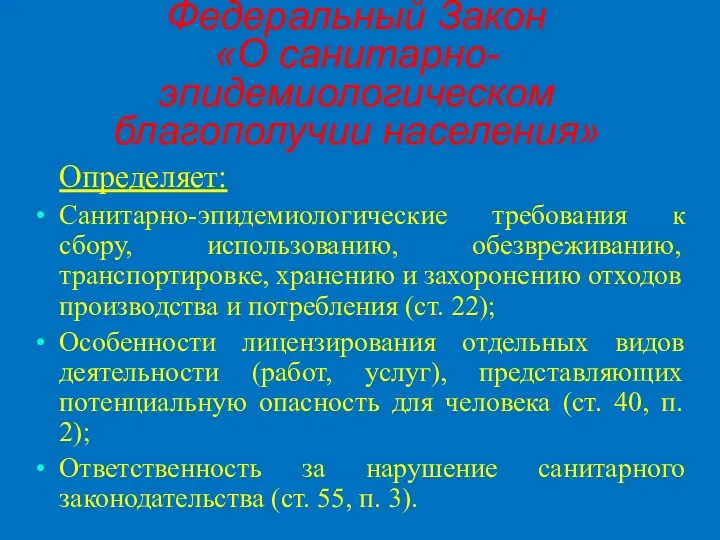 Федеральный Закон «О санитарно-эпидемиологическом благополучии населения»

Определяет:

• Санитарно-эпидемиологические требования к сбору, использованию, обезвреживанию, транспортировке, хранению и захоронению отходов производства и потребления (ст. 22);

• Особенности лицензирования отдельных видов деятельности (работ, услуг), представляющих потенциальную опасность для человека (ст. 40, п. 2);

• Ответственность за нарушение санитарного законодательства (ст. 55, п. 3).